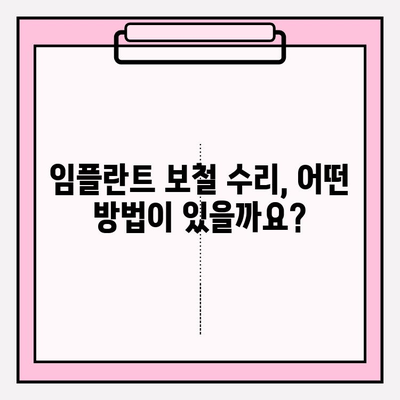 임플란트 보철 수리, 어떤 방법이 있을까요?